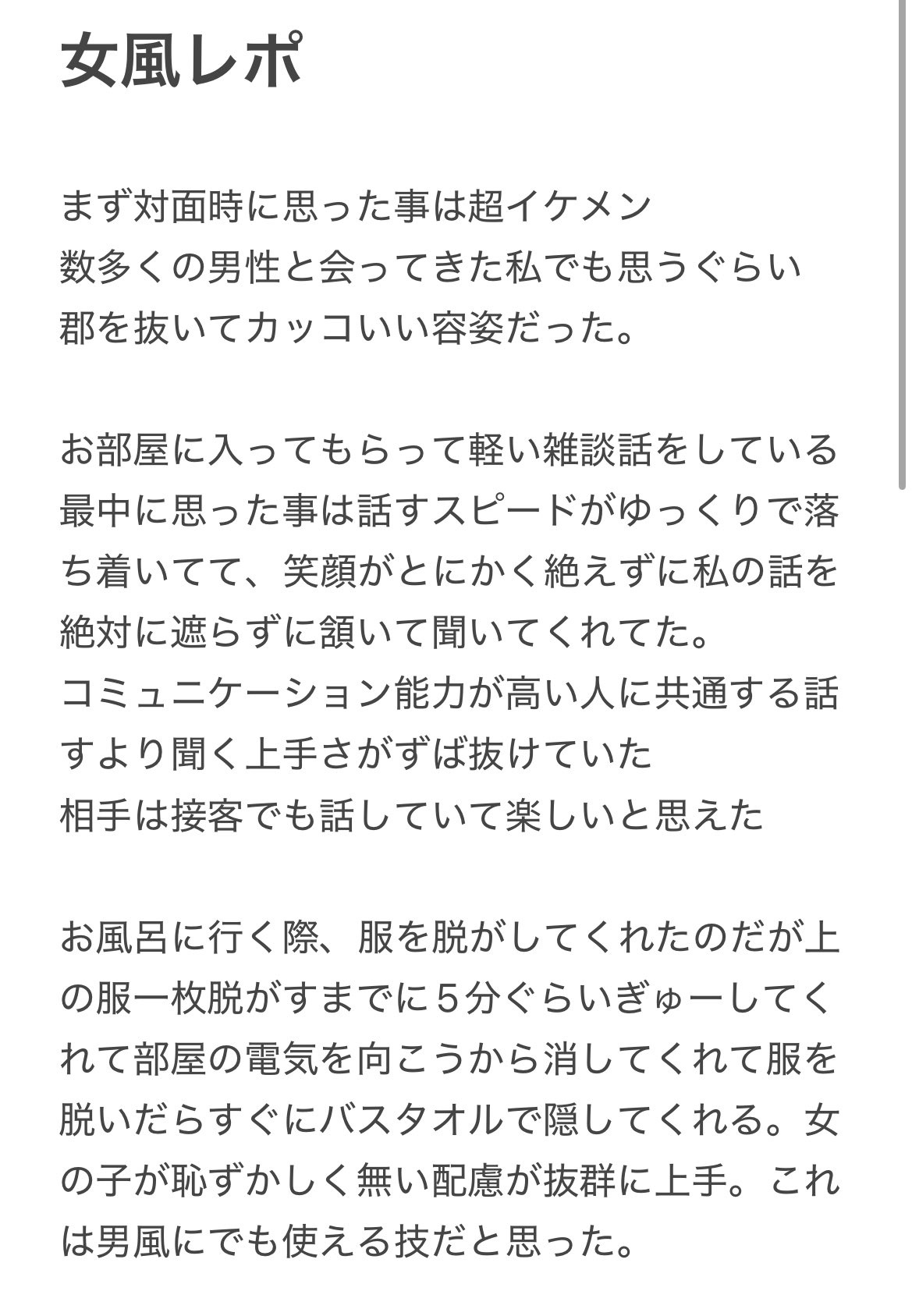 女風レポ

まず対面時に思った事は超イケメン
数多くの男性と会ってきた私でも思うぐらい
郡を抜いてカッコいい容姿だった。

お部屋に入ってもらって軽い雑談話をしている最中に思った事は話すスピードがゆっくりで落ち着いてて、笑顔がとにかく絶えずに私の話を絶対に遮らずに頷いて聞いてくれてた。
コミュニケーション能力が高い人に共通する話すより聞く上手さがずば抜けていた
相手は接客でも話していて楽しいと思えた

お風呂に行く際、服を脱がしてくれたのだが上の服一枚脱がすまでに5分ぐらいぎゅーしてくれて部屋の電気を向こうから消してくれて服を脱いだらすぐにバスタオルで隠してくれる。女の子が恥ずかしく無い配慮が抜群に上手。これは男風にでも使える技だと思った。